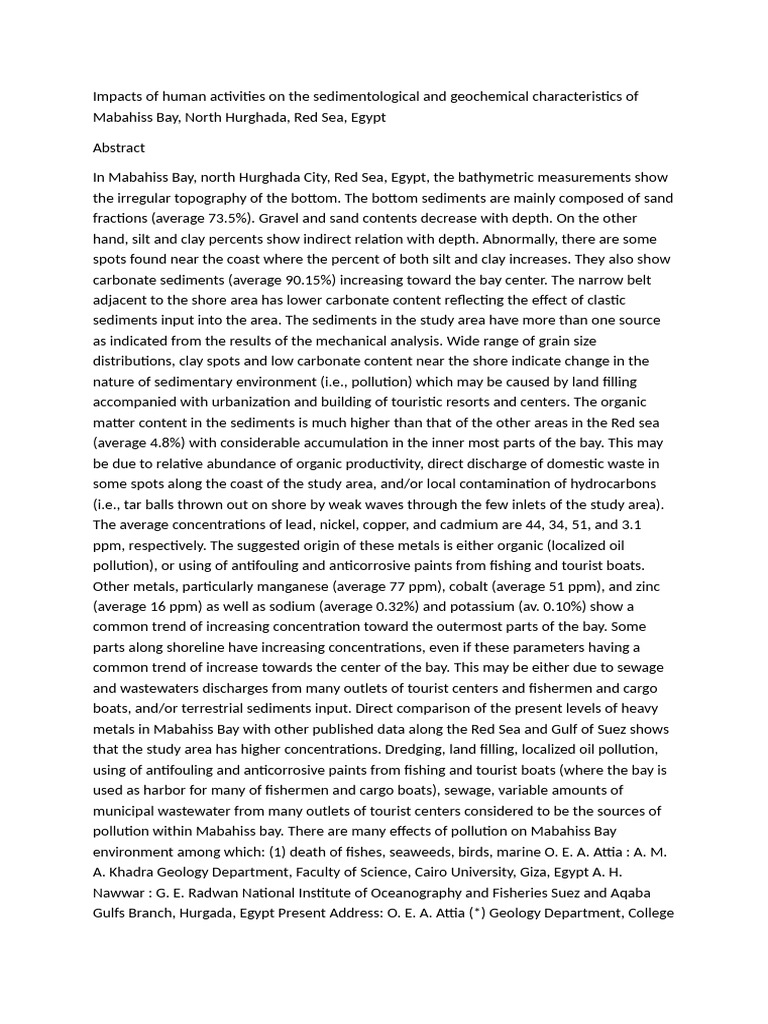 Impacts of human activities on the sedimentological and geochemical characteristics of Mabahiss Bay, North Hurghada, Red Sea, Egypt

Abstract

In Mabahiss Bay, north Hurghada City, Red Sea, Egypt, the bathymetric measurements show the irregular topography of the bottom. The bottom sediments are mainly composed of sand fractions (average 73.5%). Gravel and sand contents decrease with depth. On the other hand, silt and clay percents show indirect relation with depth. Abnormally, there are some spots found near the coast where the percent of both silt and clay increases. They also show carbonate sediments (average 90.15%) increasing toward the bay center. The narrow belt adjacent to the shore area has lower carbonate content reflecting the effect of clastic sediments input into the area. The sediments in the study area have more than one source as indicated from the results of the mechanical analysis. Wide range of grain size distributions, clay spots and low carbonate content near the shore indicate change in the nature of sedimentary environment (i.e., pollution) which may be caused by land filling accompanied with urbanization and building of touristic resorts and centers. The organic matter content in the sediments is much higher than that of the other areas in the Red sea (average 4.8%) with considerable accumulation in the inner most parts of the bay. This may be due to relative abundance of organic productivity, direct discharge of domestic waste in some spots along the coast of the study area, and/or local contamination of hydrocarbons (i.e., tar balls thrown out on shore by weak waves through the few inlets of the study area). The average concentrations of lead, nickel, copper, and cadmium are 44, 34, 51, and 3.1 ppm, respectively. The suggested origin of these metals is either organic (localized oil pollution), or using of antifouling and anticorrosive paints from fishing and tourist boats. Other metals, particularly manganese (average 77 ppm), cobalt (average 51 ppm), and zinc (average 16 ppm) as well as sodium (average 0.32%) and potassium (av. 0.10%) show a common trend of increasing concentration toward the outermost parts of the bay. Some parts along shoreline have increasing concentrations, even if these parameters having a common trend of increase towards the center of the bay. This may be either due to sewage and wastewaters discharges from many outlets of tourist centers and fishermen and cargo boats, and/or terrestrial sediments input. Direct comparison of the present levels of heavy metals in Mabahiss Bay with other published data along the Red Sea and Gulf of Suez shows that the study area has higher concentrations. Dredging, land filling, localized oil pollution, using of antifouling and anticorrosive paints from fishing and tourist boats (where the bay is used as harbor for many of fishermen and cargo boats), sewage, variable amounts of municipal wastewater from many outlets of tourist centers considered to be the sources of pollution within Mabahiss bay. There are many effects of pollution on Mabahiss Bay environment among which: (1) death of fishes, seaweeds, birds, marine O. E. A. Attia : A. M. A. Khadra Geology Department, Faculty of Science, Cairo University, Giza, Egypt A. H. Nawwar : G. E. Radwan National Institute of Oceanography and Fisheries Suez and Aqaba Gulfs Branch, Hurgada, Egypt Present Address: O. E. A. Attia (*) Geology Department, College